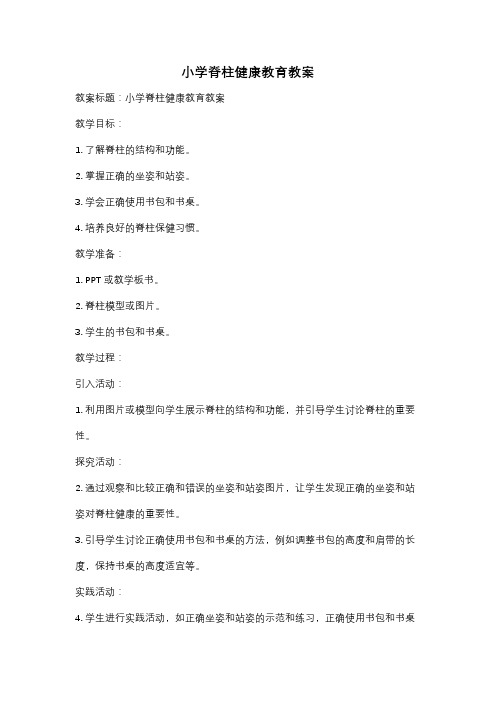 小学脊柱健康教育教案

教案标题：小学脊柱健康教育教案

教学目标：

1. 了解脊柱的结构和功能。

2. 掌握正确的坐姿和站姿。

3. 学会正确使用书包和书桌。

4. 培养良好的脊柱保健习惯。

教学准备：

1. PPT 或教学板书。

2. 脊柱模型或图片。

3. 学生的书包和书桌。

教学过程：

引入活动：

1. 利用图片或模型向学生展示脊柱的结构和功能，并引导学生讨论脊柱的重要性。

探究活动：

2. 通过观察和比较正确和错误的坐姿和站姿图片，让学生发现正确的坐姿和站姿对脊柱健康的重要性。

3. 引导学生讨论正确使用书包和书桌的方法，例如调整书包的高度和肩带的长度，保持书桌的高度适宜等。

实践活动：

4. 学生进行实践活动，如正确坐姿和站姿的示范和练习，正确使用书包和书桌